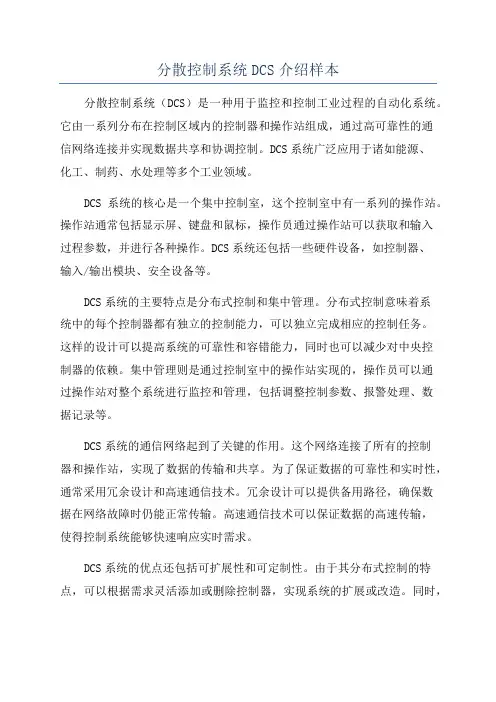 分散控制系统DCS介绍样本

分散控制系统（DCS）是一种用于监控和控制工业过程的自动化系统。它由一系列分布在控制区域内的控制器和操作站组成，通过高可靠性的通信网络连接并实现数据共享和协调控制。DCS系统广泛应用于诸如能源、化工、制药、水处理等多个工业领域。

DCS 系统的核心是一个集中控制室，这个控制室中有一系列的操作站。操作站通常包括显示屏、键盘和鼠标，操作员通过操作站可以获取和输入过程参数，并进行各种操作。DCS系统还包括一些硬件设备，如控制器、输入/输出模块、安全设备等。

DCS系统的主要特点是分布式控制和集中管理。分布式控制意味着系统中的每个控制器都有独立的控制能力，可以独立完成相应的控制任务。这样的设计可以提高系统的可靠性和容错能力，同时也可以减少对中央控制器的依赖。集中管理则是通过控制室中的操作站实现的，操作员可以通过操作站对整个系统进行监控和管理，包括调整控制参数、报警处理、数据记录等。

DCS系统的通信网络起到了关键的作用。这个网络连接了所有的控制器和操作站，实现了数据的传输和共享。为了保证数据的可靠性和实时性，通常采用冗余设计和高速通信技术。冗余设计可以提供备用路径，确保数据在网络故障时仍能正常传输。高速通信技术可以保证数据的高速传输，使得控制系统能够快速响应实时需求。

DCS系统的优点还包括可扩展性和可定制性。由于其分布式控制的特点，可以根据需求灵活添加或删除控制器，实现系统的扩展或改造。同时，